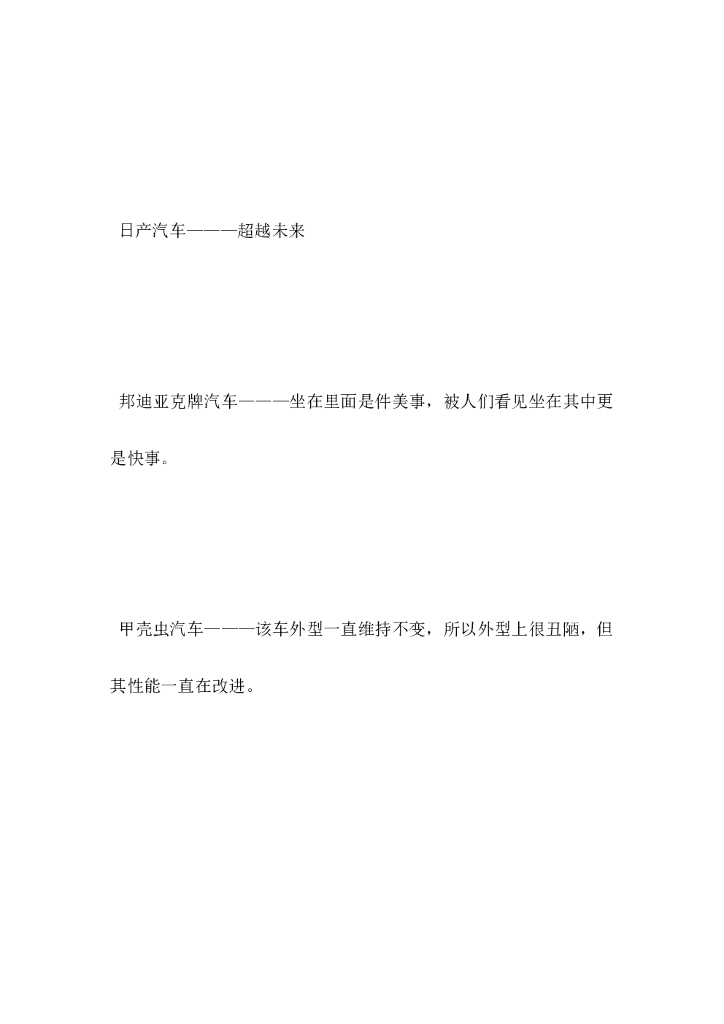 日产汽车———超越未来

邦迪亚克牌汽车———坐在里面是件美事，被人们看见坐在其中更是快事。

甲壳虫汽车———该车外型一直维持不变，所以外型上很丑陋，但其性能一直在改进。